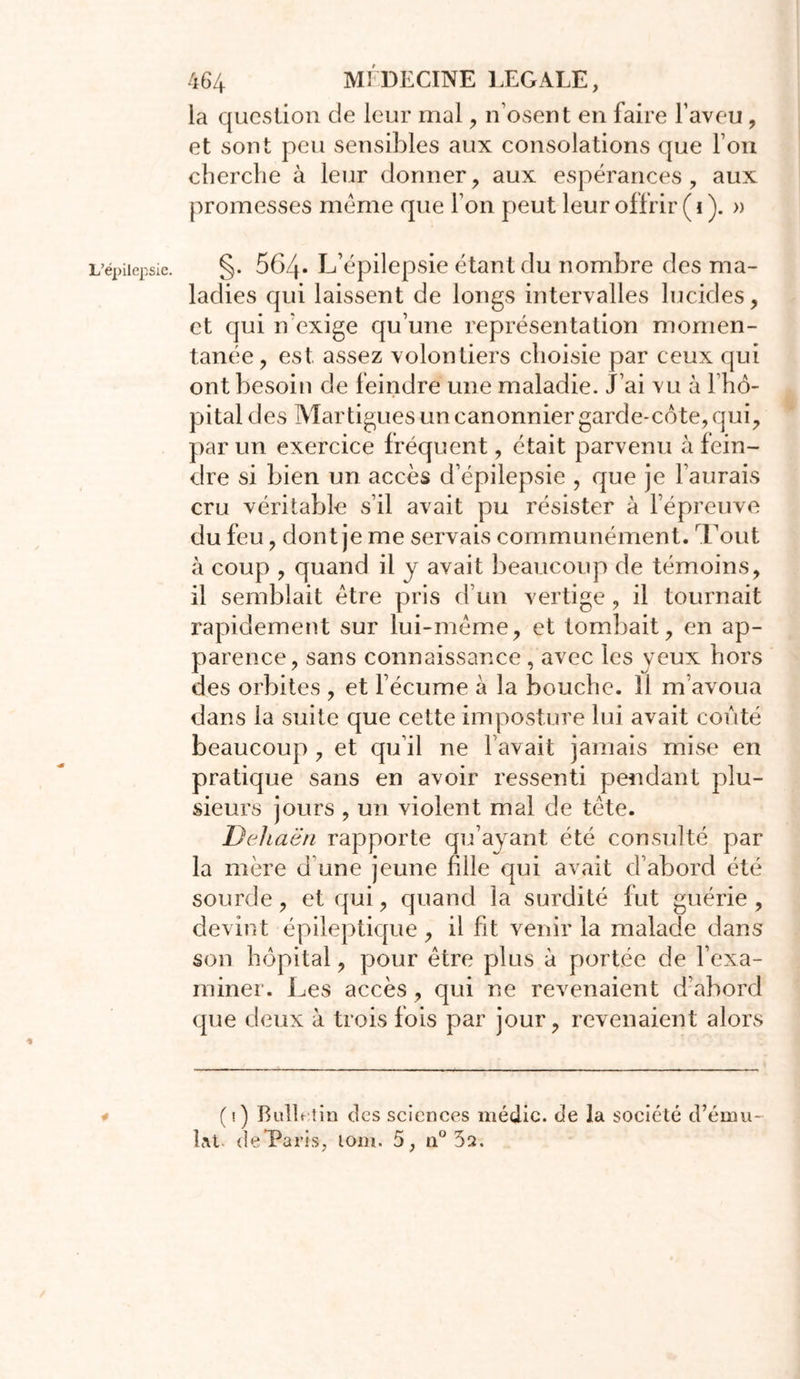 464 MÉDECINE LEGALE,

la question de leur mal, n'osent en faire l'aveu, et sont peu sensibles aux consolations que l'on cherche à leur donner, aux espérances, aux promesses même que l'on peut leur offrir (1). »

L'épilepsie.

§. 564. L'épilepsie étant du nombre des maladies qui laissent de longs intervalles lucides, et qui n'exige qu'une représentation momentanée, est assez volontiers choisie par ceux qui ont besoin de feindre une maladie. J'ai vu à l'hôpital des Martigues un canonnier garde-côte, qui, par un exercice fréquent, était parvenu à feindre si bien un accès d'épilepsie, que je l'aurais cru véritable s'il avait pu résister à l'épreuve du feu, dont je me servais communément. Tout à coup, quand il y avait beaucoup de témoins, il semblait être pris d'un vertige, il tournait rapidement sur lui-même, et tombait, en apparence, sans connaissance, avec les yeux hors des orbites, et l'écume à la bouche. Il m'avoua dans la suite que cette imposture lui avait coûté beaucoup, et qu'il ne l'avait jamais mise en pratique sans en avoir ressenti pendant plusieurs jours, un violent mal de tête.

Dehaën rapporte qu'ayant été consulté par la mère d'une jeune fille qui avait d'abord été sourde, et qui, quand la surdité fut guérie, devint épileptique, il fit venir la malade dans son hôpital, pour être plus à portée de l'examiner. Les accès, qui ne revenaient d'abord que deux à trois fois par jour, revenaient alors

(1) Bulletin des sciences médic. de la société d'émulat. de Paris, tom. 5, n° 32.